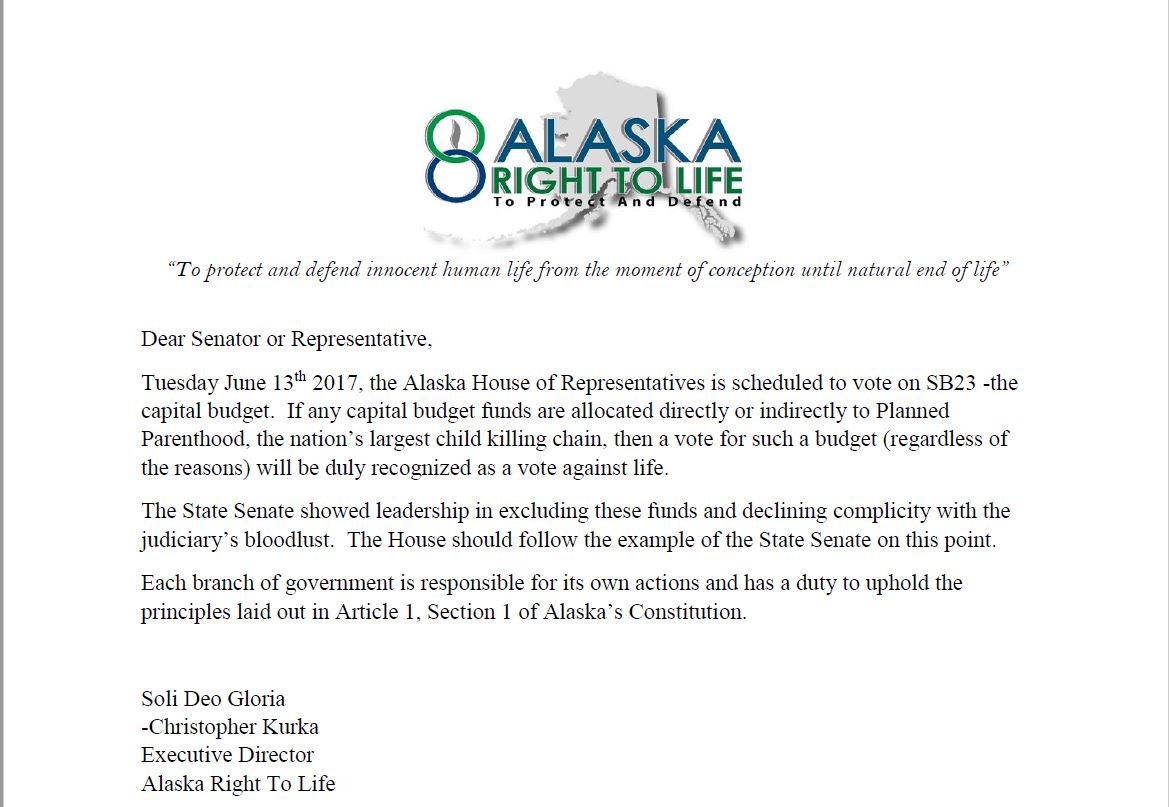 ALASKA
RIGHT TO LIFE
To Protect And Defend

"To protect and defend innocent human life from the moment of conception until natural end of life"

Dear Senator or Representative,

Tuesday June 13$^{th}$ 2017, the Alaska House of Representatives is scheduled to vote on SB23 -the capital budget. If any capital budget funds are allocated directly or indirectly to Planned Parenthood, the nation's largest child killing chain, then a vote for such a budget (regardless of the reasons) will be duly recognized as a vote against life.

The State Senate showed leadership in excluding these funds and declining complicity with the judiciary's bloodlust. The House should follow the example of the State Senate on this point.

Each branch of government is responsible for its own actions and has a duty to uphold the principles laid out in Article 1, Section 1 of Alaska's Constitution.

Soli Deo Gloria
-Christopher Kurka
Executive Director
Alaska Right To Life